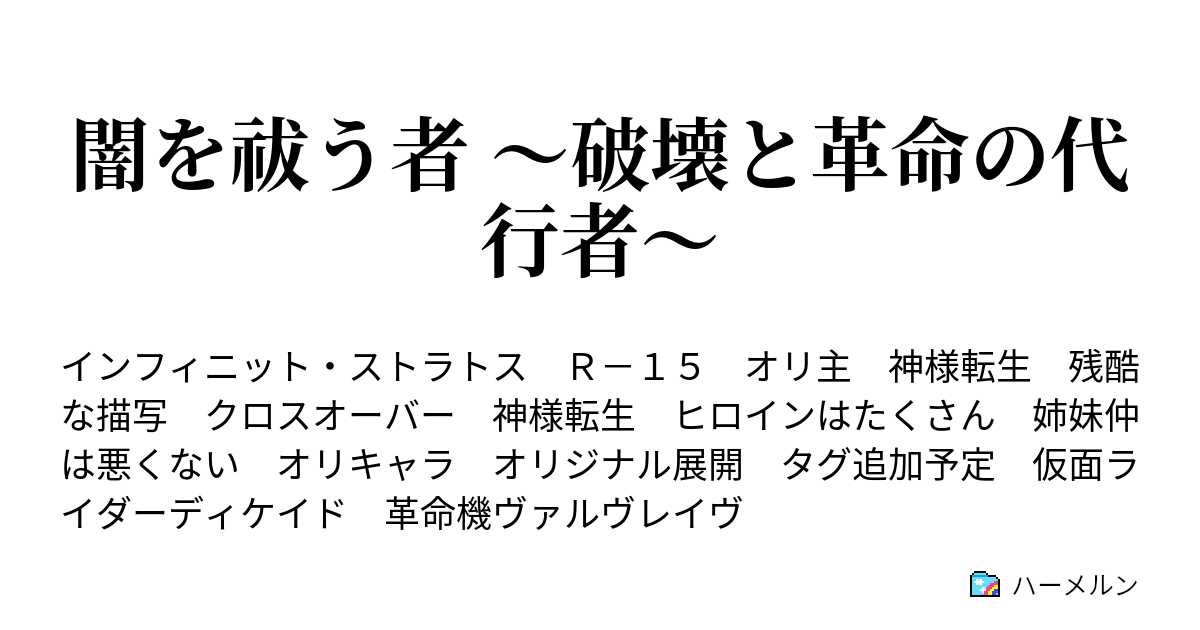 闇を祓う者 ～破壊と革命の代行者～

インフィニット・ストラトス　Ｒ－１５　オリ主　神様転生　残酷な描写　クロスオーバー　神様転生　ヒロインはたくさん　姉妹仲は悪くない　オリキャラ　オリジナル展開　タグ追加予定　仮面ライダーディケイド　革命機ヴァルヴレイヴ

ハーメルン